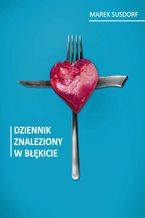 MAREK SUSDORF

DZIENNIK
ZNALEZIONY
W BŁĘKICIE